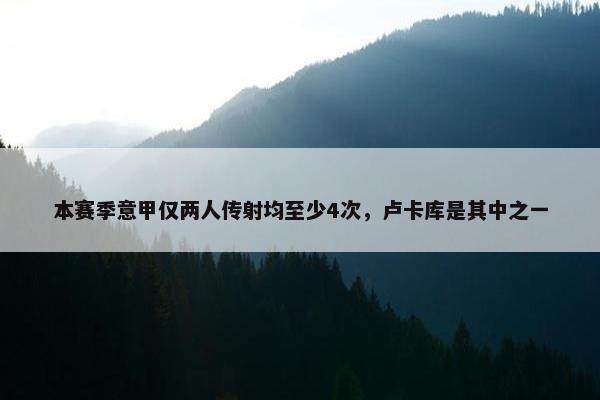 本赛季意甲仅两人传射均至少4次，卢卡库是其中之一